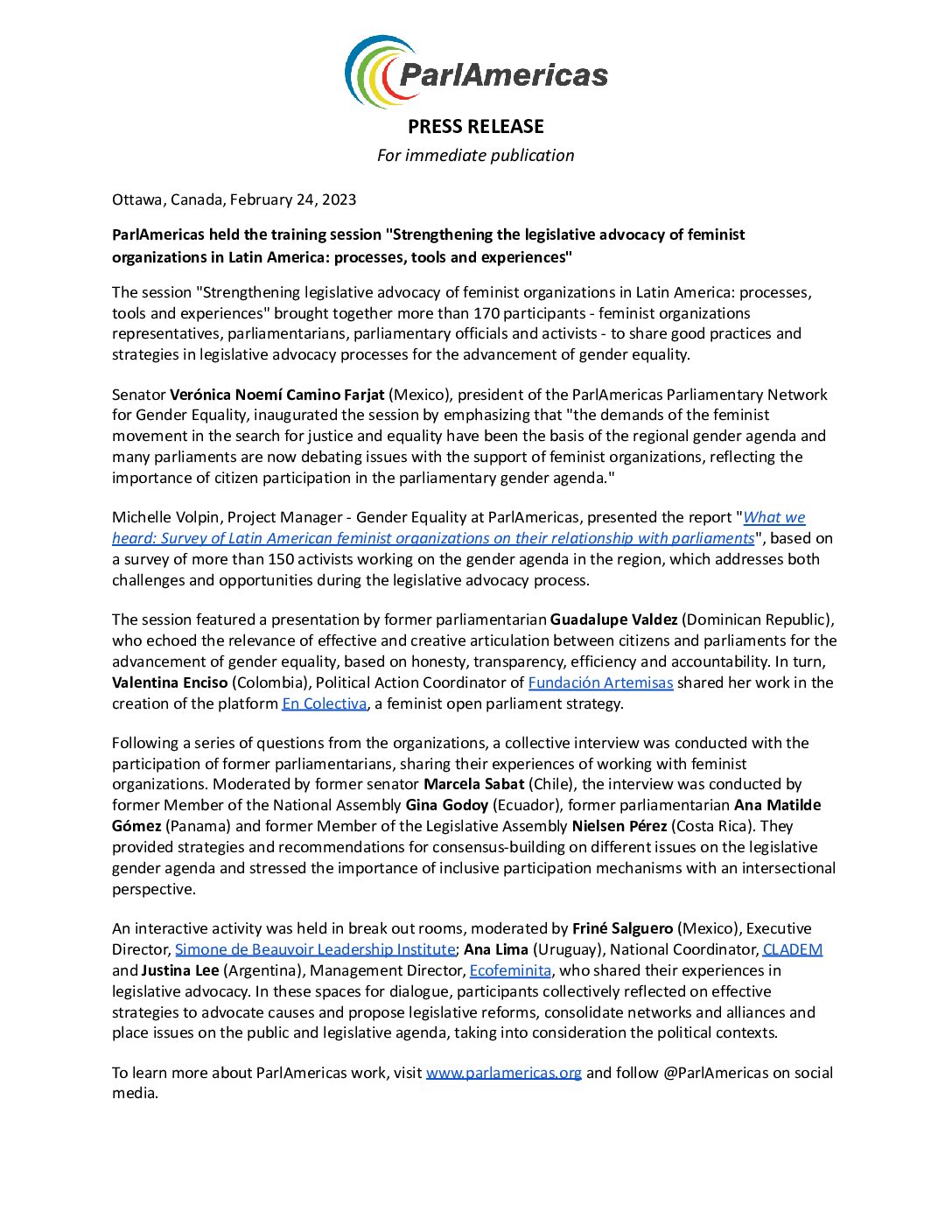 ParlAmericas

PRESS RELEASE

For immediate publication

Ottawa, Canada, February 24, 2023

ParlAmericas held the training session "Strengthening the legislative advocacy of feminist organizations in Latin America: processes, tools and experiences"

The session "Strengthening legislative advocacy of feminist organizations in Latin America: processes, tools and experiences" brought together more than 170 participants - feminist organizations representatives, parliamentarians, parliamentary officials and activists - to share good practices and strategies in legislative advocacy processes for the advancement of gender equality.

Senator Verónica Noemí Camino Farjat (Mexico), president of the ParlAmericas Parliamentary Network for Gender Equality, inaugurated the session by emphasizing that "the demands of the feminist movement in the search for justice and equality have been the basis of the regional gender agenda and many parliaments are now debating issues with the support of feminist organizations, reflecting the importance of citizen participation in the parliamentary gender agenda."

Michelle Volpin, Project Manager - Gender Equality at ParlAmericas, presented the report "What we heard: Survey of Latin American feminist organizations on their relationship with parliaments", based on a survey of more than 150 activists working on the gender agenda in the region, which addresses both challenges and opportunities during the legislative advocacy process.

The session featured a presentation by former parliamentarian Guadalupe Valdez (Dominican Republic), who echoed the relevance of effective and creative articulation between citizens and parliaments for the advancement of gender equality, based on honesty, transparency, efficiency and accountability. In turn, Valentina Enciso (Colombia), Political Action Coordinator of Fundación Artemisas shared her work in the creation of the platform En Colectiva, a feminist open parliament strategy.

Following a series of questions from the organizations, a collective interview was conducted with the participation of former parliamentarians, sharing their experiences of working with feminist organizations. Moderated by former senator Marcela Sabat (Chile), the interview was conducted by former Member of the National Assembly Gina Godoy (Ecuador), former parliamentarian Ana Matilde Gómez (Panama) and former Member of the Legislative Assembly Nielsen Pérez (Costa Rica). They provided strategies and recommendations for consensus-building on different issues on the legislative gender agenda and stressed the importance of inclusive participation mechanisms with an intersectional perspective.

An interactive activity was held in break out rooms, moderated by Friné Salguero (Mexico), Executive Director, Simone de Beauvoir Leadership Institute; Ana Lima (Uruguay), National Coordinator, CLADEM and Justina Lee (Argentina), Management Director, Ecofeminita, who shared their experiences in legislative advocacy. In these spaces for dialogue, participants collectively reflected on effective strategies to advocate causes and propose legislative reforms, consolidate networks and alliances and place issues on the public and legislative agenda, taking into consideration the political contexts.

To learn more about ParlAmericas work, visit www.parlamericas.org and follow @ParlAmericas on social media.